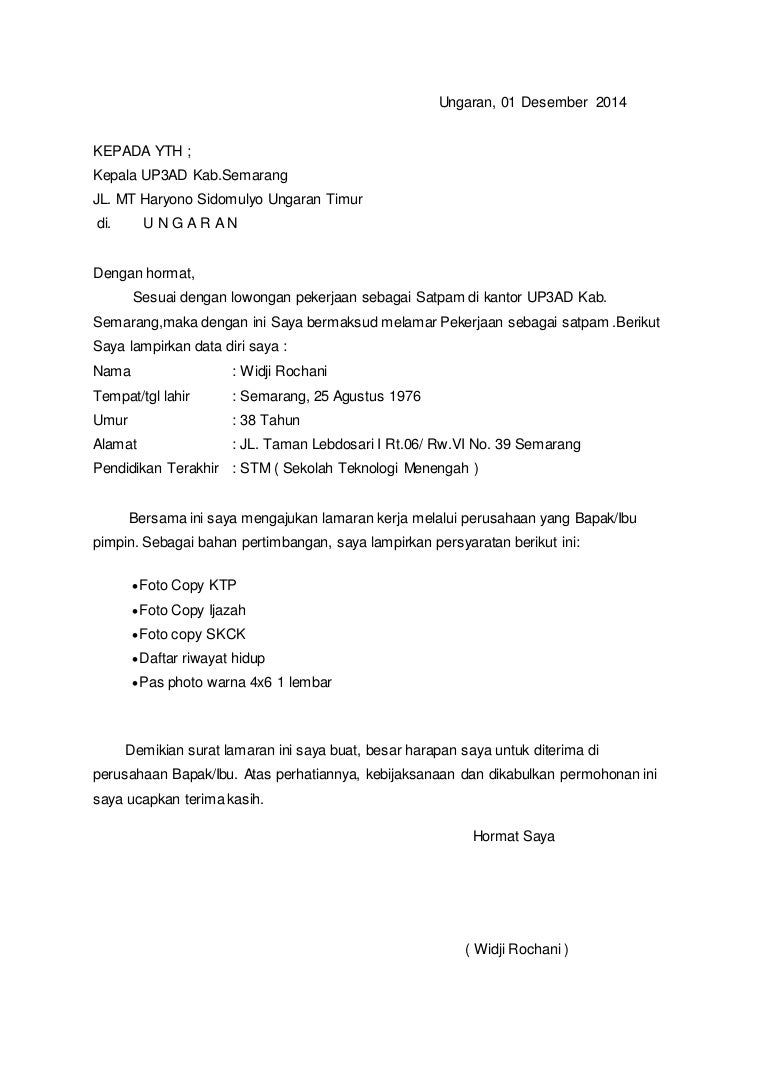 Ungaran, 01 Desember 2014

KEPADA YTH ;
Kepala UP3AD Kab.Semarang
JL. MT Haryono Sidomulyo Ungaran Timur
di. U N G A R A N

Dengan hormat,
Sesuai dengan lowongan pekerjaan sebagai Satpam di kantor UP3AD Kab. Semarang,maka dengan ini Saya bermaksud melamar Pekerjaan sebagai satpam .Berikut Saya lampirkan data diri saya :
Nama : Widji Rochani
Tempat/tgl lahir : Semarang, 25 Agustus 1976
Umur : 38 Tahun
Alamat : JL. Taman Lebdosari I Rt.06/ Rw.VI No. 39 Semarang
Pendidikan Terakhir : STM ( Sekolah Teknologi Menengah )

Bersama ini saya mengajukan lamaran kerja melalui perusahaan yang Bapak/Ibu pimpin. Sebagai bahan pertimbangan, saya lampirkan persyaratan berikut ini:

•Foto Copy KTP
•Foto Copy Ijazah
•Foto copy SKCK
•Daftar riwayat hidup
•Pas photo warna 4x6 1 lembar

Demikian surat lamaran ini saya buat, besar harapan saya untuk diterima di perusahaan Bapak/Ibu. Atas perhatiannya, kebijaksanaan dan dikabulkan permohonan ini saya ucapkan terima kasih.

Hormat Saya

( Widji Rochani )